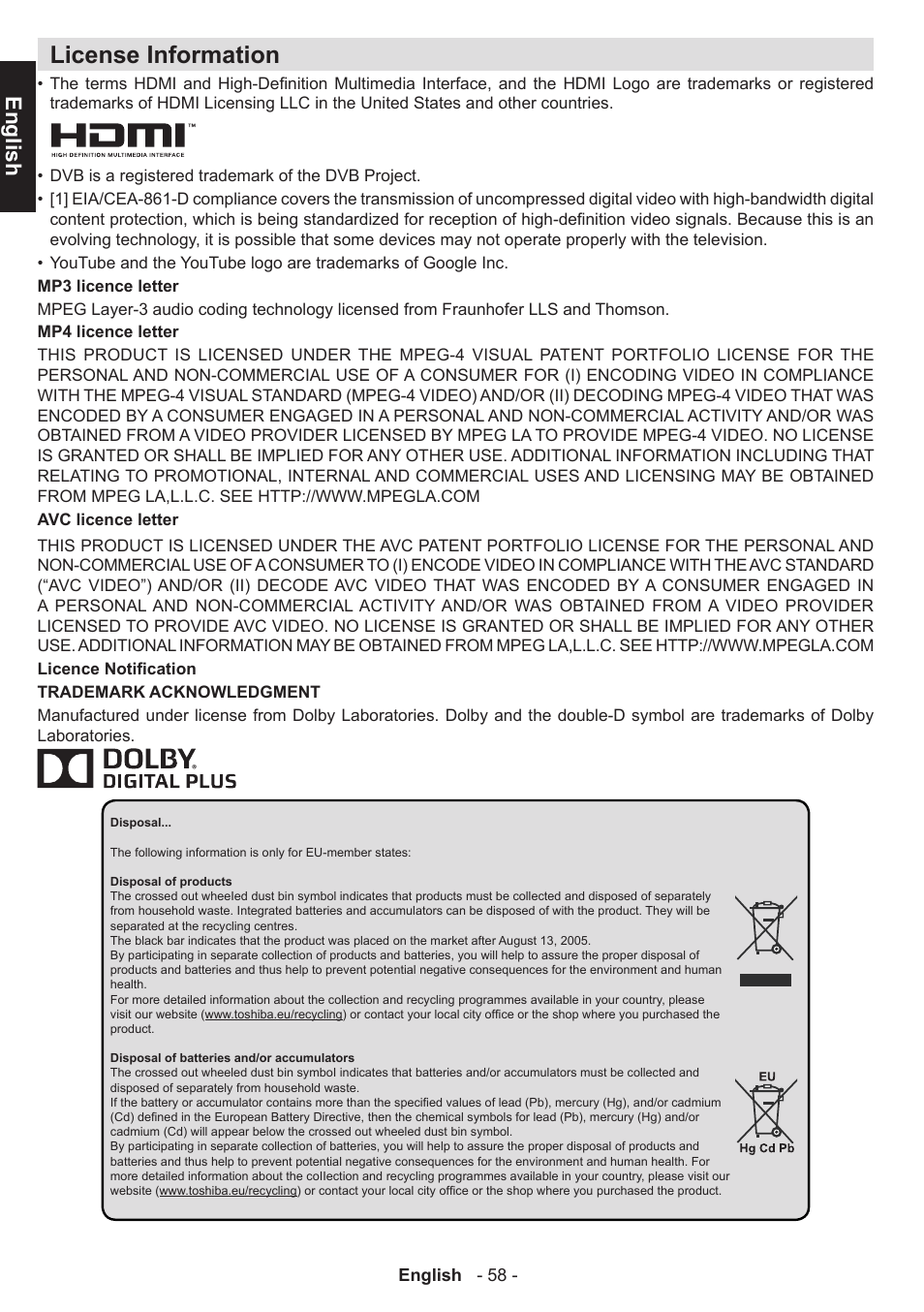 English

License Information

• The terms HDMI and High-Definition Multimedia Interface, and the HDMI Logo are trademarks or registered trademarks of HDMI Licensing LLC in the United States and other countries.

HDMI™
HIGH DEFINITION MULTIMEDIA INTERFACE

• DVB is a registered trademark of the DVB Project.

• [1] EIA/CEA-861-D compliance covers the transmission of uncompressed digital video with high-bandwidth digital content protection, which is being standardized for reception of high-definition video signals. Because this is an evolving technology, it is possible that some devices may not operate properly with the television.

• YouTube and the YouTube logo are trademarks of Google Inc.

MP3 licence letter

MPEG Layer-3 audio coding technology licensed from Fraunhofer LLS and Thomson.

MP4 licence letter

THIS PRODUCT IS LICENSED UNDER THE MPEG-4 VISUAL PATENT PORTFOLIO LICENSE FOR THE PERSONAL AND NON-COMMERCIAL USE OF A CONSUMER FOR (I) ENCODING VIDEO IN COMPLIANCE WITH THE MPEG-4 VISUAL STANDARD (MPEG-4 VIDEO) AND/OR (II) DECODING MPEG-4 VIDEO THAT WAS ENCODED BY A CONSUMER ENGAGED IN A PERSONAL AND NON-COMMERCIAL ACTIVITY AND/OR WAS OBTAINED FROM A VIDEO PROVIDER LICENSED BY MPEG LA TO PROVIDE MPEG-4 VIDEO. NO LICENSE IS GRANTED OR SHALL BE IMPLIED FOR ANY OTHER USE. ADDITIONAL INFORMATION INCLUDING THAT RELATING TO PROMOTIONAL, INTERNAL AND COMMERCIAL USES AND LICENSING MAY BE OBTAINED FROM MPEG LA,L.L.C. SEE HTTP://WWW.MPEGLA.COM

AVC licence letter

THIS PRODUCT IS LICENSED UNDER THE AVC PATENT PORTFOLIO LICENSE FOR THE PERSONAL AND NON-COMMERCIAL USE OF A CONSUMER TO (I) ENCODE VIDEO IN COMPLIANCE WITH THE AVC STANDARD (“AVC VIDEO”) AND/OR (II) DECODE AVC VIDEO THAT WAS ENCODED BY A CONSUMER ENGAGED IN A PERSONAL AND NON-COMMERCIAL ACTIVITY AND/OR WAS OBTAINED FROM A VIDEO PROVIDER LICENSED TO PROVIDE AVC VIDEO. NO LICENSE IS GRANTED OR SHALL BE IMPLIED FOR ANY OTHER USE. ADDITIONAL INFORMATION MAY BE OBTAINED FROM MPEG LA,L.L.C. SEE HTTP://WWW.MPEGLA.COM

Licence Notification

TRADEMARK ACKNOWLEDGMENT

Manufactured under license from Dolby Laboratories. Dolby and the double-D symbol are trademarks of Dolby Laboratories.

DOLBY®
DIGITAL PLUS

Disposal...

The following information is only for EU-member states:

Disposal of products
The crossed out wheeled dust bin symbol indicates that products must be collected and disposed of separately from household waste. Integrated batteries and accumulators can be disposed of with the product. They will be separated at the recycling centres.
The black bar indicates that the product was placed on the market after August 13, 2005.
By participating in separate collection of products and batteries, you will help to assure the proper disposal of products and batteries and thus help to prevent potential negative consequences for the environment and human health.
For more detailed information about the collection and recycling programmes available in your country, please visit our website (www.toshiba.eu/recycling) or contact your local city office or the shop where you purchased the product.

Disposal of batteries and/or accumulators
The crossed out wheeled dust bin symbol indicates that batteries and/or accumulators must be collected and disposed of separately from household waste.
If the battery or accumulator contains more than the specified values of lead (Pb), mercury (Hg), and/or cadmium (Cd) defined in the European Battery Directive, then the chemical symbols for lead (Pb), mercury (Hg) and/or cadmium (Cd) will appear below the crossed out wheeled dust bin symbol.
By participating in separate collection of batteries, you will help to assure the proper disposal of products and batteries and thus help to prevent potential negative consequences for the environment and human health. For more detailed information about the collection and recycling programmes available in your country, please visit our website (www.toshiba.eu/recycling) or contact your local city office or the shop where you purchased the product.

EU
Hg Cd Pb

English - 58 -